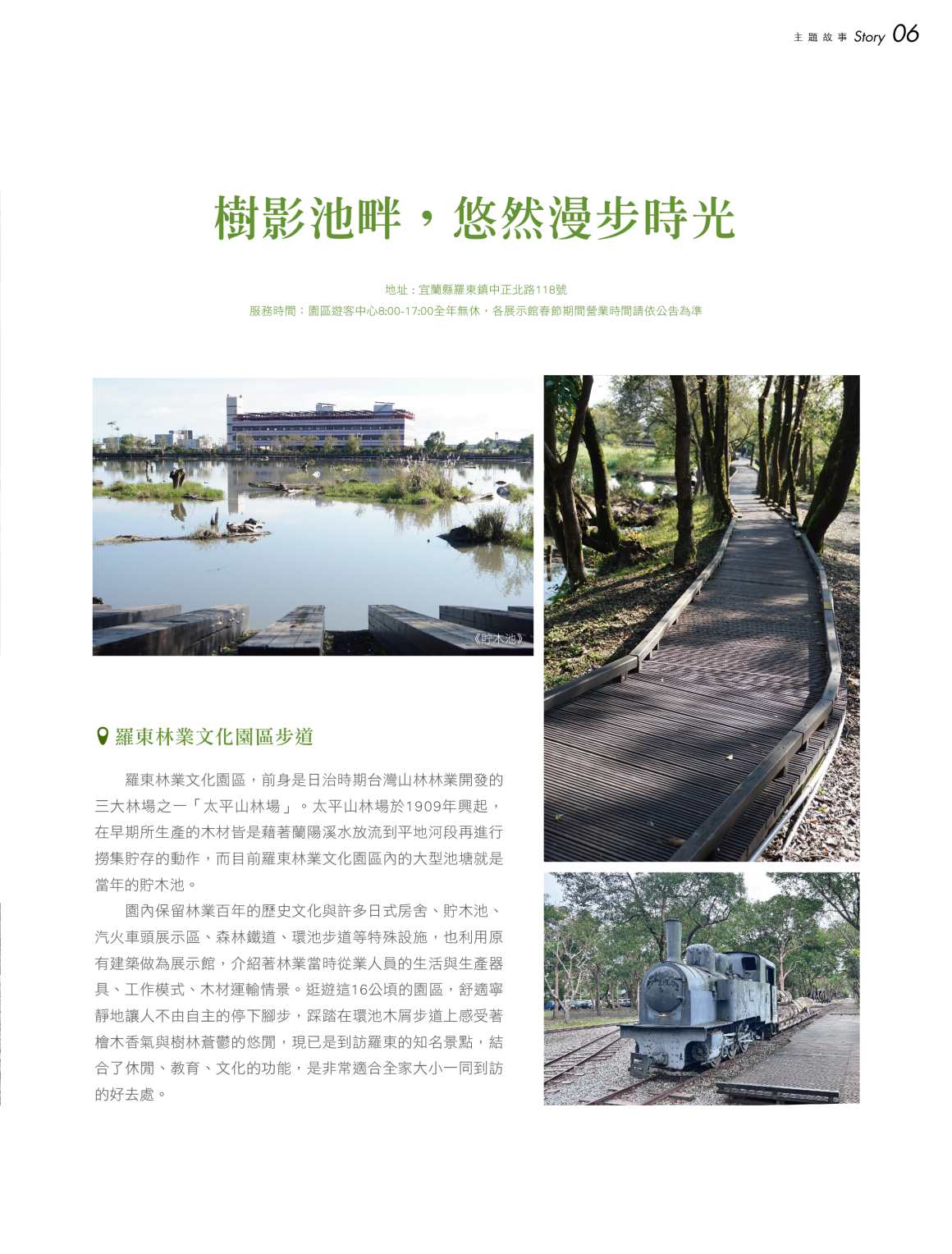 主題故事 Story 06

樹影池畔，悠然漫步時光

地址：宜蘭縣羅東鎮中正北路118號
服務時間：園區遊客中心8:00-17:00全年無休，各展示館春節期間營業時間請依公告為準

《貯木池》

羅東林業文化園區步道

羅東林業文化園區，前身是日治時期台灣山林林業開發的三大林場之一「太平山林場」。太平山林場於1909年興起，在早期所生產的木材皆是藉著蘭陽溪水放流到平地河段再進行撈集貯存的動作，而目前羅東林業文化園區內的大型池塘就是當年的貯木池。

園內保留林業百年的歷史文化與許多日式房舍、貯木池、汽火車頭展示區、森林鐵道、環池步道等特殊設施，也利用原有建築做為展示館，介紹著林業當時從業人員的生活與生產器具、工作模式、木材運輸情景。逛遊這16公頃的園區，舒適寧靜地讓人不由自主的停下腳步，踩踏在環池木屑步道上感受著檜木香氣與樹林蒼鬱的悠閒，現已是到訪羅東的知名景點，結合了休閒、教育、文化的功能，是非常適合全家大小一同到訪的好去處。